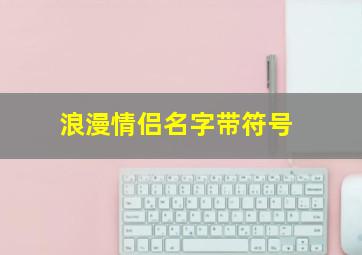 浪漫情侣名字带符号